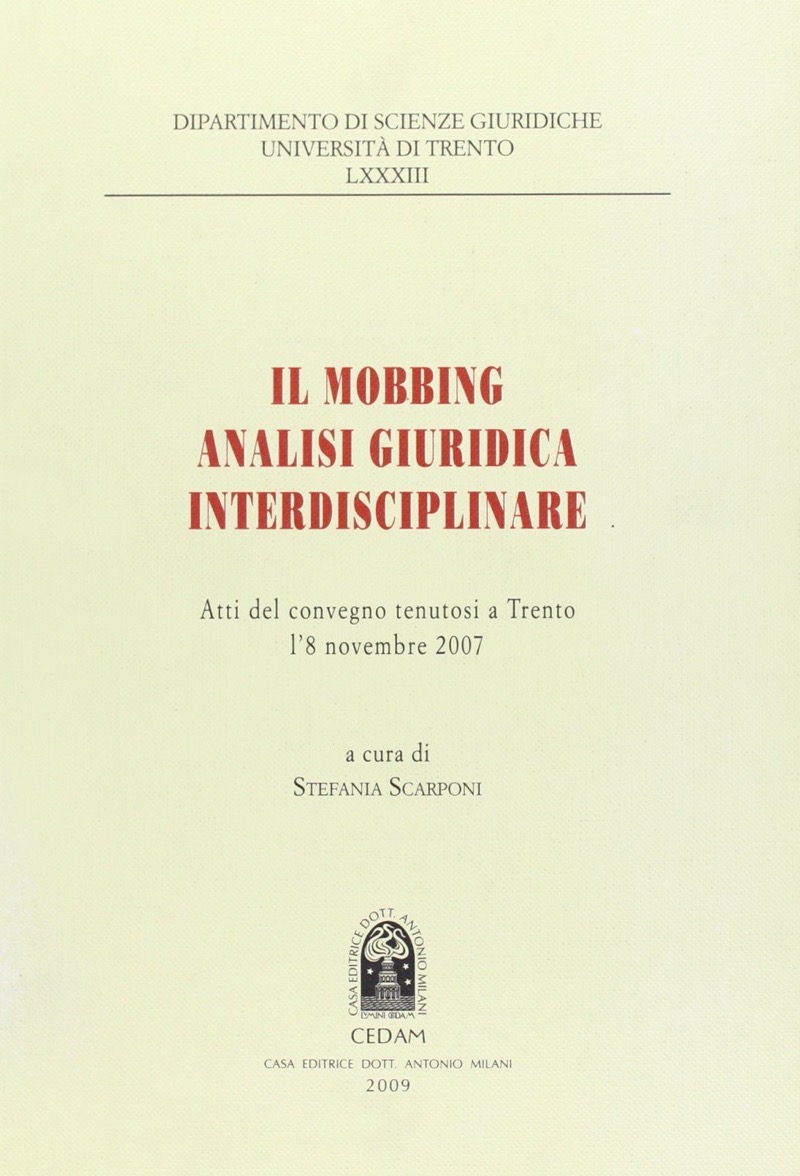 DIPARTIMENTO DI SCIENZE GIURIDICHE
UNIVERSITÀ DI TRENTO
LXXXIII

IL MOBBING
ANALISI GIURIDICA
INTERDISCIPLINARE

Atti del convegno tenutosi a Trento
l'8 novembre 2007

a cura di
STEFANIA SCARPONI

CASA EDITRICE DOTT. ANTONIO MILANI

CEDAM
CASA EDITRICE DOTT. ANTONIO MILANI
2009